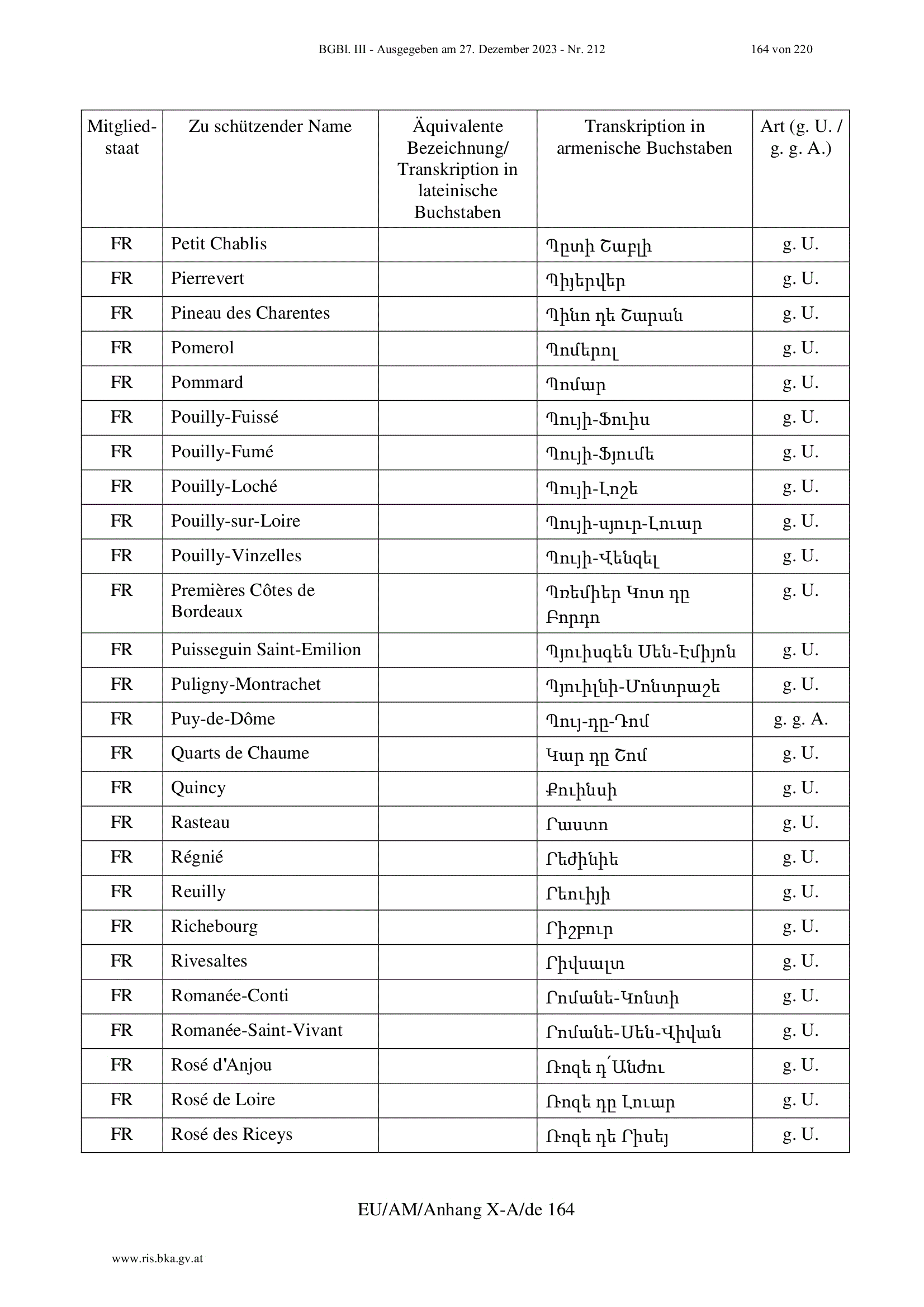 BGBl. III - Ausgegeben am 27. Dezember 2023 - Nr. 212 164 von 220

| Mitgliedstaat | Zu schützender Name | Äquivalente Bezeichnung/ Transkription in lateinische Buchstaben | Transkription in armenische Buchstaben | Art (g. U. / g. g. A.) |
|---|---|---|---|---|
| FR | Petit Chablis | | Պըտի Շաբլի | g. U. |
| FR | Pierrevert | | Պիյերվեր | g. U. |
| FR | Pineau des Charentes | | Պինո դե Շարան | g. U. |
| FR | Pomerol | | Պոմերոլ | g. U. |
| FR | Pommard | | Պոմար | g. U. |
| FR | Pouilly-Fuissé | | Պույի-Ֆուիս | g. U. |
| FR | Pouilly-Fumé | | Պույի-Ֆյումե | g. U. |
| FR | Pouilly-Loché | | Պույի-Լոշե | g. U. |
| FR | Pouilly-sur-Loire | | Պույի-սյուր-Լուար | g. U. |
| FR | Pouilly-Vinzelles | | Պույի-Վենզել | g. U. |
| FR | Premières Côtes de Bordeaux | | Պռեմիեր Կոտ դը Բորդո | g. U. |
| FR | Puisseguin Saint-Emilion | | Պյուիսգեն Սեն-Էմիյոն | g. U. |
| FR | Puligny-Montrachet | | Պյուլինի-Մոնտրաշե | g. U. |
| FR | Puy-de-Dôme | | Պույ-դը-Դոմ | g. g. A. |
| FR | Quarts de Chaume | | Կար դը Շոմ | g. U. |
| FR | Quincy | | Քուինսի | g. U. |
| FR | Rasteau | | Րաստո | g. U. |
| FR | Régnié | | Րեժինիե | g. U. |
| FR | Reuilly | | Րեուիյի | g. U. |
| FR | Richebourg | | Րիշբուր | g. U. |
| FR | Rivesaltes | | Րիվսալտ | g. U. |
| FR | Romanée-Conti | | Րոմանե-Կոնտի | g. U. |
| FR | Romanée-Saint-Vivant | | Րոմանե-Սեն-Վիվան | g. U. |
| FR | Rosé d'Anjou | | Ռոզե դ՛Անժու | g. U. |
| FR | Rosé de Loire | | Ռոզե դը Լուար | g. U. |
| FR | Rosé des Riceys | | Ռոզե դե Րիսեյ | g. U. |

EU/AM/Anhang X-A/de 164

www.ris.bka.gv.at